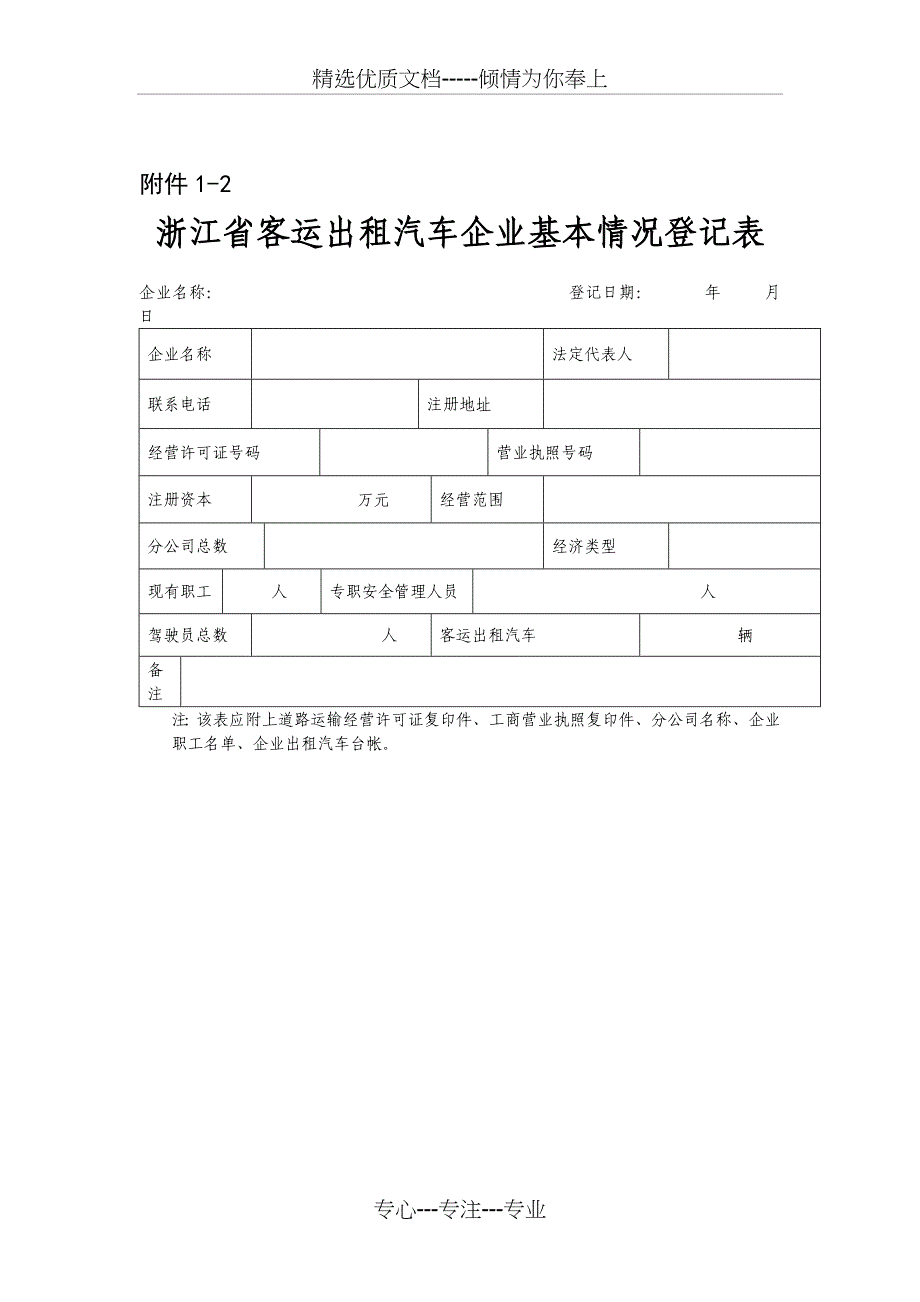 精选优质文档-----倾情为你奉上

附件 1-2

浙江省客运出租汽车企业基本情况登记表

企业名称:　　　　　　　　　　　　　　　　　登记日期:　　　年　　月　　日

| 企业名称 | | 法定代表人 | |
|---|---|---|---|
| 联系电话 | | 注册地址 | |
| 经营许可证号码 | | 营业执照号码 | |
| 注册资本 | 万元 | 经营范围 | |
| 分公司总数 | | 经济类型 | |
| 现有职工 | 人 | 专职安全管理人员 | 人 |
| 驾驶员总数 | 人 | 客运出租汽车 | 辆 |
| 备注 | | | |

注: 该表应附上道路运输经营许可证复印件、工商营业执照复印件、分公司名称、企业职工名单、企业出租汽车台帐。

专心---专注---专业